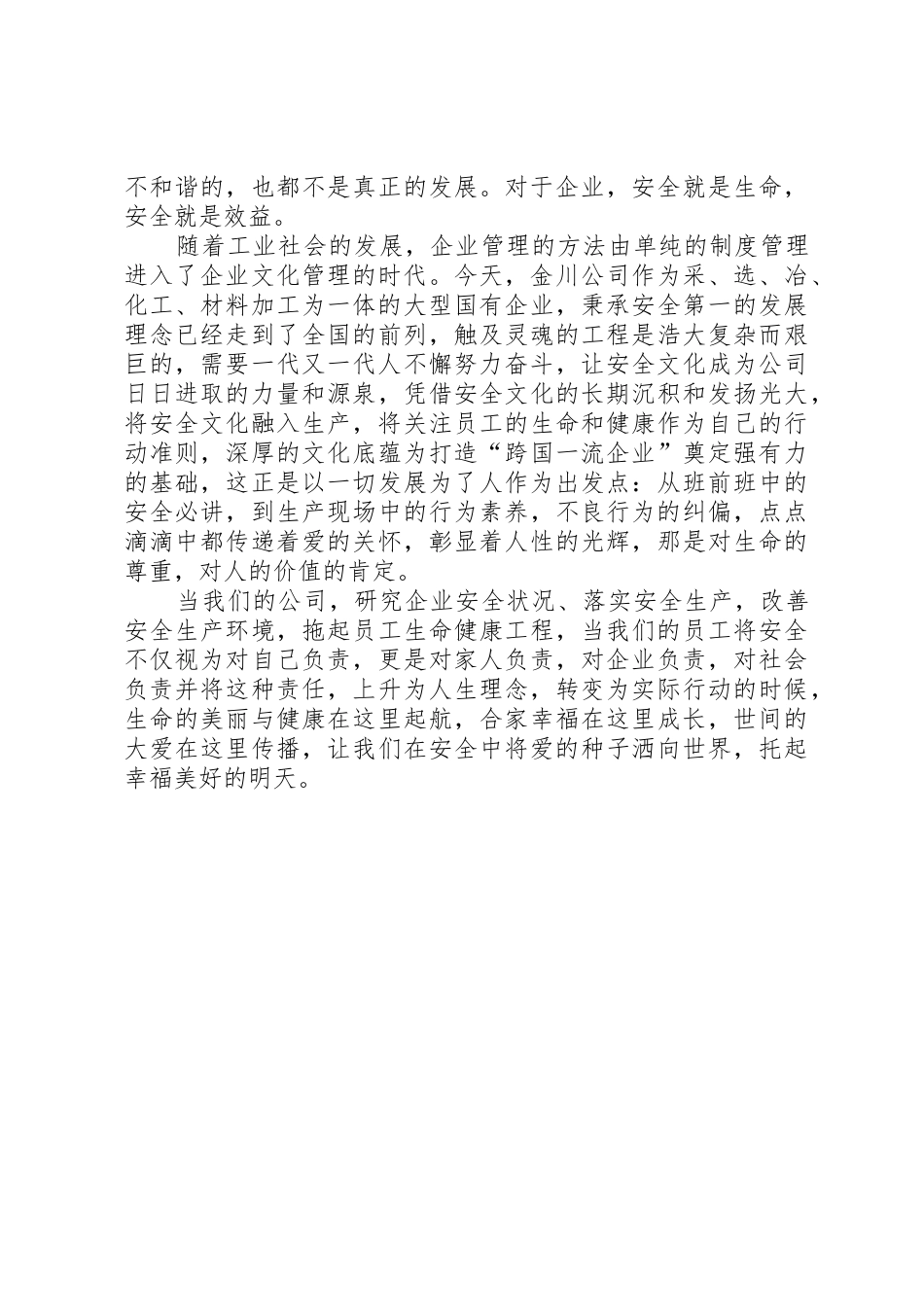 不和谐的，也都不是真正的发展。对于企业，安全就是生命，安全就是效益。

随着工业社会的发展，企业管理的方法由单纯的制度管理进入了企业文化管理的时代。今天，金川公司作为采、选、冶、化工、材料加工为一体的大型国有企业，秉承安全第一的发展理念已经走到了全国的前列，触及灵魂的工程是浩大复杂而艰巨的，需要一代又一代人不懈努力奋斗，让安全文化成为公司日日进取的力量和源泉，凭借安全文化的长期沉积和发扬光大，将安全文化融入生产，将关注员工的生命和健康作为自己的行动准则，深厚的文化底蕴为打造“跨国一流企业”奠定强有力的基础，这正是以一切发展为了人作为出发点：从班前班中的安全必讲，到生产现场中的行为素养，不良行为的纠偏，点点滴滴中都传递着爱的关怀，彰显着人性的光辉，那是对生命的尊重，对人的价值的肯定。

当我们的公司，研究企业安全状况、落实安全生产，改善安全生产环境，拖起员工生命健康工程，当我们的员工将安全不仅视为对自己负责，更是对家人负责，对企业负责，对社会负责并将这种责任，上升为人生理念，转变为实际行动的时候，生命的美丽与健康在这里起航，合家幸福在这里成长，世间的大爱在这里传播，让我们在安全中将爱的种子洒向世界，托起幸福美好的明天。